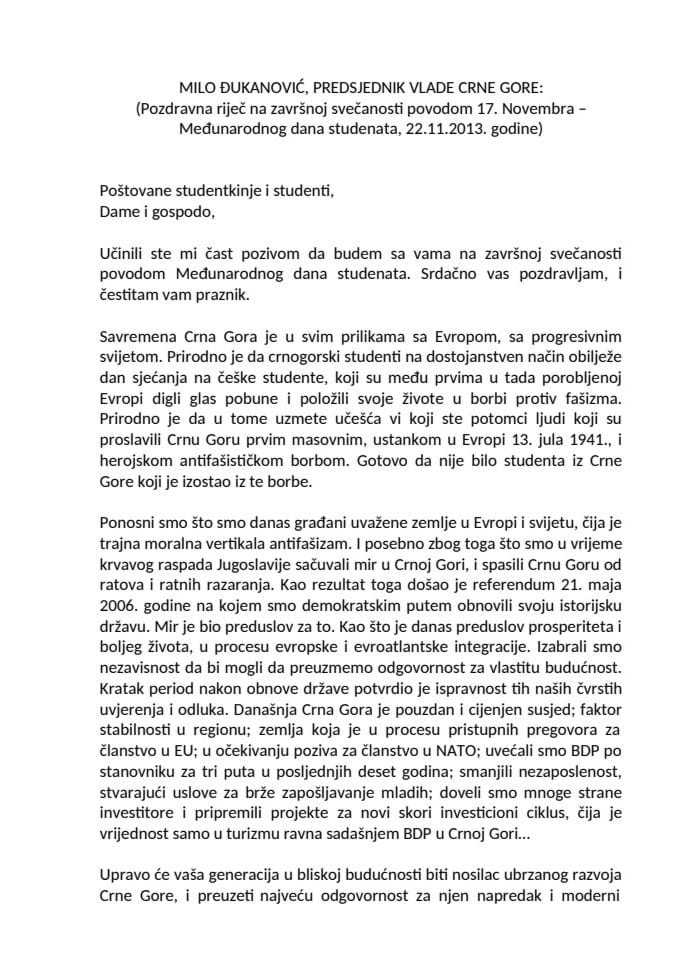 MILO ĐUKANOVIĆ, PREDSJEDNIK VLADE CRNE GORE:
(Pozdravna riječ na završnoj svečanosti povodom 17. Novembra – Međunarodnog dana studenata, 22.11.2013. godine)

Poštovane studentkinje i studenti,
Dame i gospodo,

Učinili ste mi čast pozivom da budem sa vama na završnoj svečanosti povodom Međunarodnog dana studenata. Srdačno vas pozdravljam, i čestitam vam praznik.

Savremena Crna Gora je u svim prilikama sa Evropom, sa progresivnim svijetom. Prirodno je da crnogorski studenti na dostojanstven način obilježe dan sjećanja na češke studente, koji su među prvima u tada porobljenoj Evropi digli glas pobune i položili svoje živote u borbi protiv fašizma. Prirodno je da u tome uzmete učešća vi koji ste potomci ljudi koji su proslavili Crnu Goru prvim masovnim, ustankom u Evropi 13. jula 1941., i herojskom antifašističkom borbom. Gotovo da nije bilo studenta iz Crne Gore koji je izostao iz te borbe.

Ponosni smo što smo danas građani uvažene zemlje u Evropi i svijetu, čija je trajna moralna vertikala antifašizam. I posebno zbog toga što smo u vrijeme krvavog raspada Jugoslavije sačuvali mir u Crnoj Gori, i spasili Crnu Goru od ratova i ratnih razaranja. Kao rezultat toga došao je referendum 21. maja 2006. godine na kojem smo demokratskim putem obnovili svoju istorijsku državu. Mir je bio preduslov za to. Kao što je danas preduslov prosperiteta i boljeg života, u procesu evropske i evroatlantske integracije. Izabrali smo nezavisnost da bi mogli da preuzmemo odgovornost za vlastitu budućnost. Kratak period nakon obnove države potvrdio je ispravnost tih naših čvrstih uvjerenja i odluka. Današnja Crna Gora je pouzdan i cijenjen susjed; faktor stabilnosti u regionu; zemlja koja je u procesu pristupnih pregovora za članstvo u EU; u očekivanju poziva za članstvo u NATO; uvećali smo BDP po stanovniku za tri puta u posljednjih deset godina; smanjili nezaposlenost, stvarajući uslove za brže zapošljavanje mladih; doveli smo mnoge strane investitore i pripremili projekte za novi skori investicioni ciklus, čija je vrijednost samo u turizmu ravna sadašnjem BDP u Crnoj Gori...

Upravo će vaša generacija u bliskoj budućnosti biti nosilac ubrzanog razvoja Crne Gore, i preuzeti najveću odgovornost za njen napredak i moderni